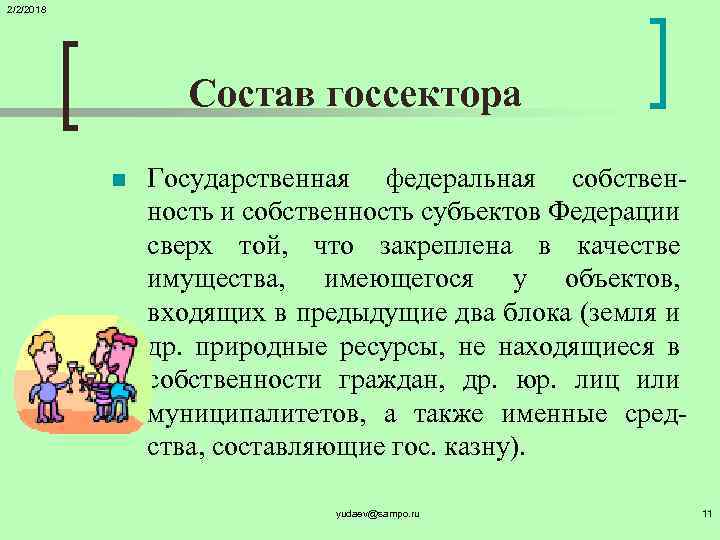 2/2/2018

Состав госсектора

Государственная федеральная собственность и собственность субъектов Федерации сверх той, что закреплена в качестве имущества, имеющегося у объектов, входящих в предыдущие два блока (земля и др. природные ресурсы, не находящиеся в собственности граждан, др. юр. лиц или муниципалитетов, а также именные средства, составляющие гос. казну).

yudaev@sampo.ru

11